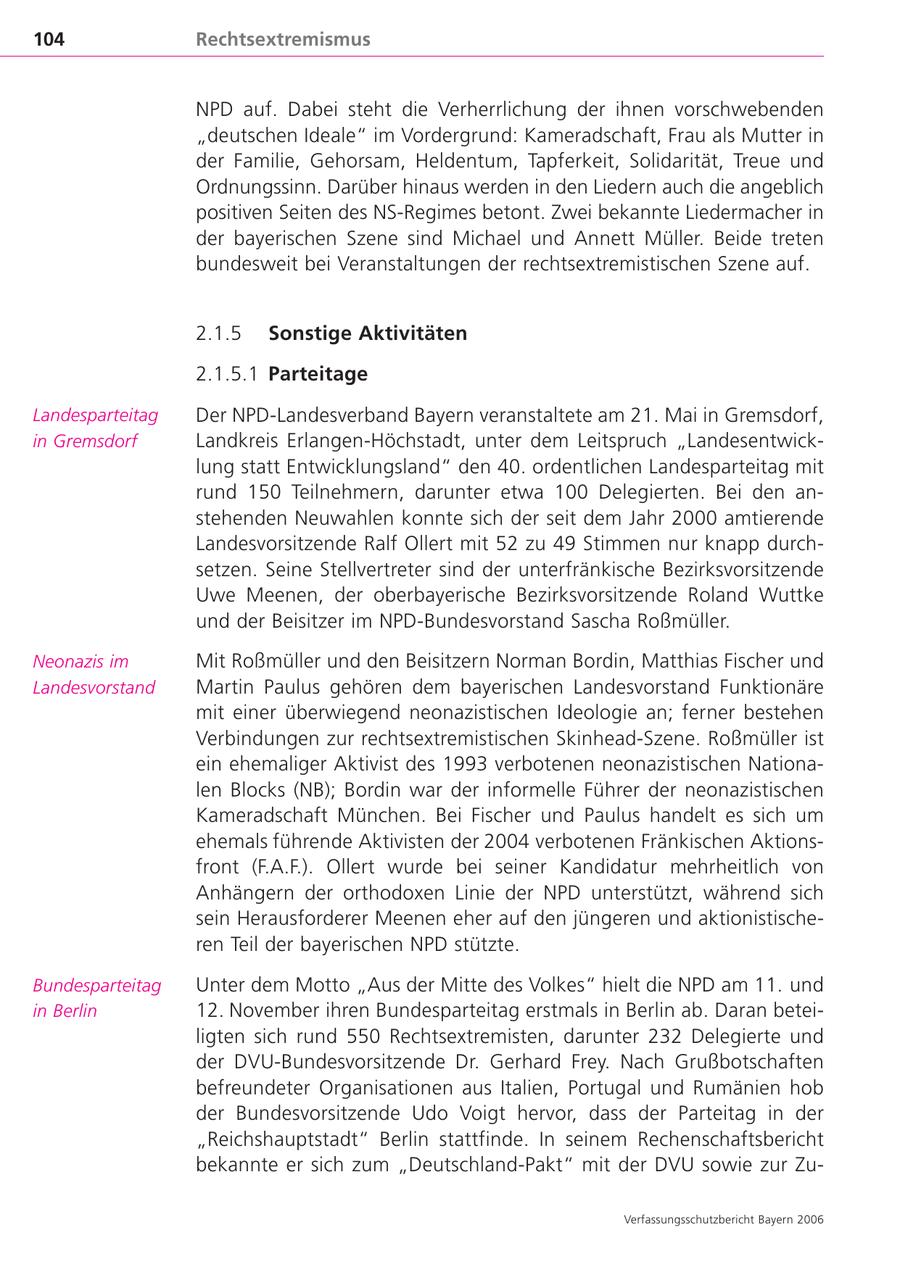 104 Rechtsextremismus

NPD auf. Dabei steht die Verherrlichung der ihnen vorschwebenden „deutschen Ideale“ im Vordergrund: Kameradschaft, Frau als Mutter in der Familie, Gehorsam, Heldentum, Tapferkeit, Solidarität, Treue und Ordnungssinn. Darüber hinaus werden in den Liedern auch die angeblich positiven Seiten des NS-Regimes betont. Zwei bekannte Liedermacher in der bayerischen Szene sind Michael und Annett Müller. Beide treten bundesweit bei Veranstaltungen der rechtsextremistischen Szene auf.

2.1.5 Sonstige Aktivitäten

2.1.5.1 Parteitage

Landesparteitag in Gremsdorf

Der NPD-Landesverband Bayern veranstaltete am 21. Mai in Gremsdorf, Landkreis Erlangen-Höchstadt, unter dem Leitspruch „Landesentwicklung statt Entwicklungsland“ den 40. ordentlichen Landesparteitag mit rund 150 Teilnehmern, darunter etwa 100 Delegierten. Bei den anstehenden Neuwahlen konnte sich der seit dem Jahr 2000 amtierende Landesvorsitzende Ralf Ollert mit 52 zu 49 Stimmen nur knapp durchsetzen. Seine Stellvertreter sind der unterfränkische Bezirksvorsitzende Uwe Meenen, der oberbayerische Bezirksvorsitzende Roland Wuttke und der Beisitzer im NPD-Bundesvorstand Sascha Roßmüller.

Neonazis im Landesvorstand

Mit Roßmüller und den Beisitzern Norman Bordin, Matthias Fischer und Martin Paulus gehören dem bayerischen Landesvorstand Funktionäre mit einer überwiegend neonazistischen Ideologie an; ferner bestehen Verbindungen zur rechtsextremistischen Skinhead-Szene. Roßmüller ist ein ehemaliger Aktivist des 1993 verbotenen neonazistischen Nationalen Blocks (NB); Bordin war der informelle Führer der neonazistischen Kameradschaft München. Bei Fischer und Paulus handelt es sich um ehemals führende Aktivisten der 2004 verbotenen Fränkischen Aktionsfront (F.A.F.). Ollert wurde bei seiner Kandidatur mehrheitlich von Anhängern der orthodoxen Linie der NPD unterstützt, während sich sein Herausforderer Meenen eher auf den jüngeren und aktionistischeren Teil der bayerischen NPD stützte.

Bundesparteitag in Berlin

Unter dem Motto „Aus der Mitte des Volkes“ hielt die NPD am 11. und 12. November ihren Bundesparteitag erstmals in Berlin ab. Daran beteiligten sich rund 550 Rechtsextremisten, darunter 232 Delegierte und der DVU-Bundesvorsitzende Dr. Gerhard Frey. Nach Grußbotschaften befreundeter Organisationen aus Italien, Portugal und Rumänien hob der Bundesvorsitzende Udo Voigt hervor, dass der Parteitag in der „Reichshauptstadt“ Berlin stattfinde. In seinem Rechenschaftsbericht bekannte er sich zum „Deutschland-Pakt“ mit der DVU sowie zur Zu-

Verfassungsschutzbericht Bayern 2006